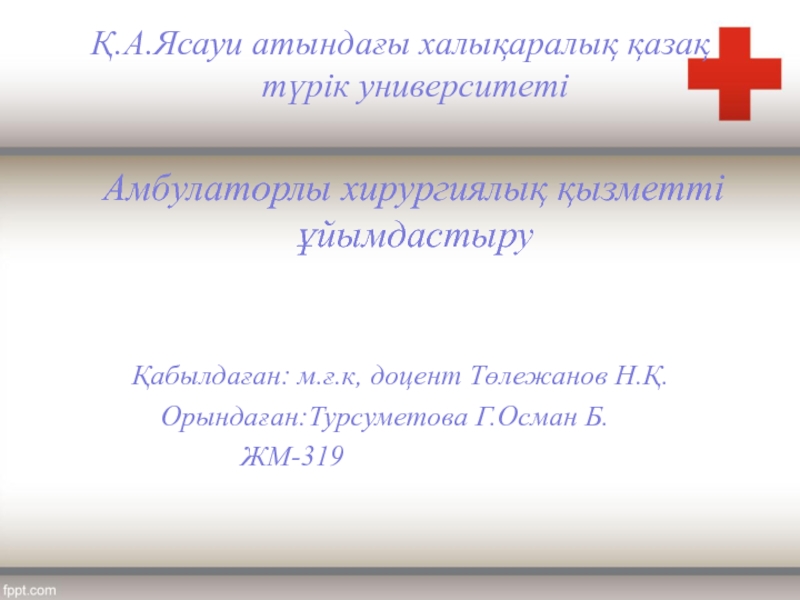 Қ.А.Ясауи атындағы халықаралық қазақ түрік университеті

Амбулаторлы хирургиялық қызметті ұйымдастыру

Қабылдаған: м.ғ.к, доцент Төлежанов Н.Қ.
Орындаған:Турсуметова Г.Осман Б.
ЖМ-319

fppt.com